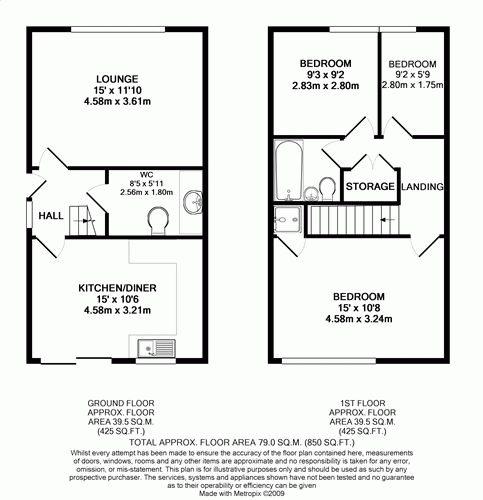 LOUNGE
15' x 11'10
4.58m x 3.61m

WC
8'5 x 5'11
2.56m x 1.80m

HALL

KITCHEN/DINER
15' x 10'6
4.58m x 3.21m

BEDROOM
9'3 x 9'2
2.83m x 2.80m

BEDROOM
9'2 x 5'9
2.80m x 1.75m

STORAGE

LANDING

BEDROOM
15' x 10'8
4.58m x 3.24m

GROUND FLOOR
APPROX. FLOOR
AREA 39.5 SQ.M.
(425 SQ.FT.)

1ST FLOOR
APPROX. FLOOR
AREA 39.5 SQ.M.
(425 SQ.FT.)

TOTAL APPROX. FLOOR AREA 79.0 SQ.M. (850 SQ.FT.)

Whilst every attempt has been made to ensure the accuracy of the floor plan contained here, measurements of doors, windows, rooms and any other items are approximate and no responsibility is taken for any error, omission, or mis-statement. This plan is for illustrative purposes only and should be used as such by any prospective purchaser. The services, systems and appliances shown have not been tested and no guarantee as to their operability or efficiency can be given

Made with Metropix ©2009